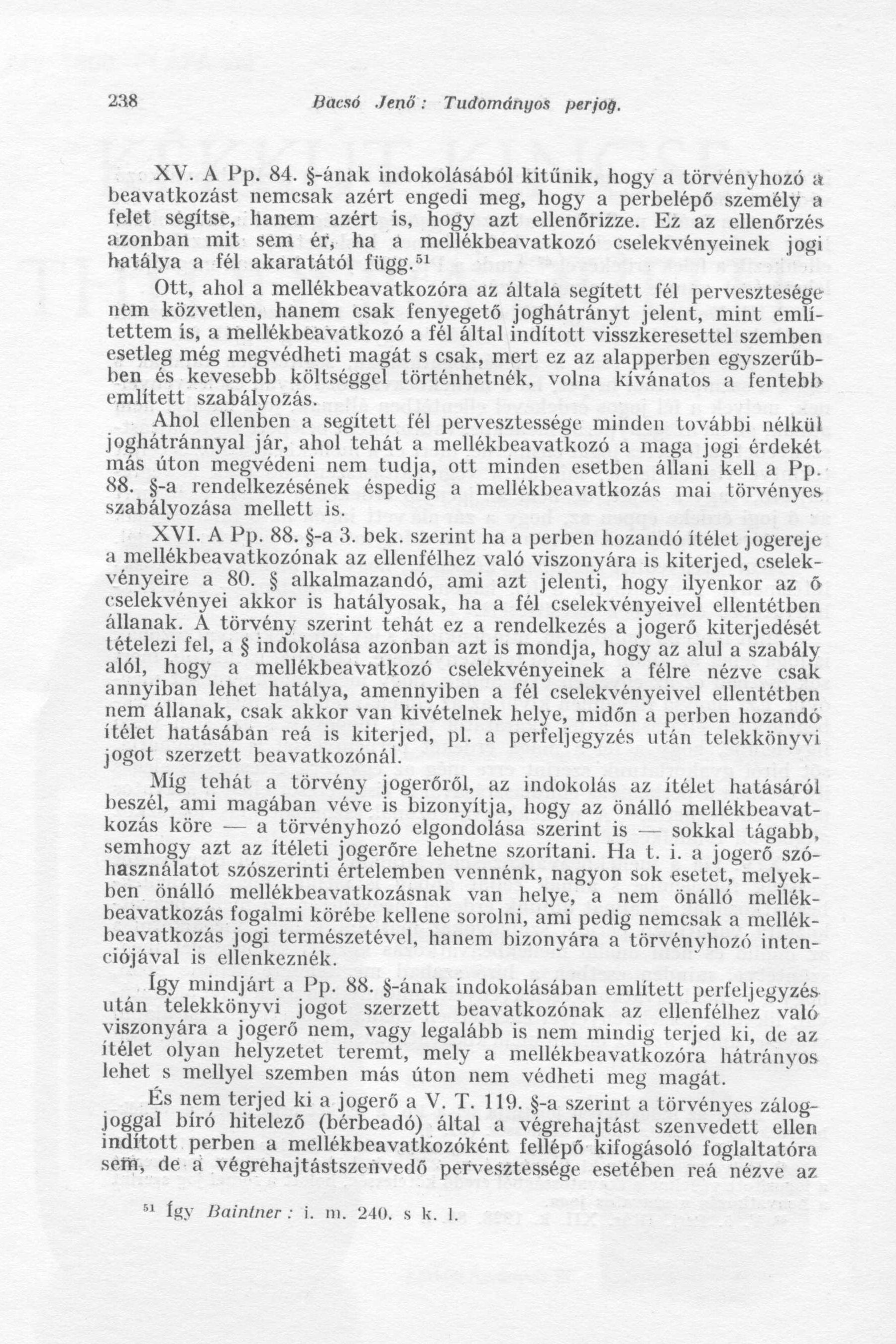 238 Bacsó Jenő: Tudományos perjog.

XV. A Pp. 84. §-ának indokolásából kitűnik, hogy a törvényhozó a beavatkozást nemcsak azért engedi meg, hogy a perbelépő személy a felet segítse, hanem azért is, hogy azt ellenőrizze. Ez az ellenőrzés azonban mit sem ér, ha a mellékbeavatkozó cselekvényeinek jogi hatálya a fél akaratától függ.$^{51}$

Ott, ahol a mellékbeavatkozóra az általa segített fél pervesztesége nem közvetlen, hanem csak fenyegető joghátrányt jelent, mint említettem is, a mellékbeavatkozó a fél által indított visszkeresettel szemben esetleg még megvédheti magát s csak, mert ez az alapperben egyszerűbben és kevesebb költséggel történhetnék, volna kívánatos a fentebb említett szabályozás.

Ahol ellenben a segített fél pervesztessége minden további nélkül joghátránnyal jár, ahol tehát a mellékbeavatkozó a maga jogi érdekét más úton megvédeni nem tudja, ott minden esetben állani kell a Pp. 88. §-a rendelkezésének éspedig a mellékbeavatkozás mai törvényes szabályozása mellett is.

XVI. A Pp. 88. §-a 3. bek. szerint ha a perben hozandó ítélet jogereje a mellékbeavatkozónak az ellenfélhez való viszonyára is kiterjed, cselekvényeire a 80. § alkalmazandó, ami azt jelenti, hogy ilyenkor az ő cselekvényei akkor is hatályosak, ha a fél cselekvényeivel ellentétben állanak. A törvény szerint tehát ez a rendelkezés a jogerő kiterjedését tételezi fel, a § indokolása azonban azt is mondja, hogy az alul a szabály alól, hogy a mellékbeavatkozó cselekvényeinek a félre nézve csak annyiban lehet hatálya, amennyiben a fél cselekvényeivel ellentétben nem állanak, csak akkor van kivételnek helye, midőn a perben hozandó ítélet hatásában reá is kiterjed, pl. a perfeljegyzés után telekkönyvi jogot szerzett beavatkozónál.

Míg tehát a törvény jogerőről, az indokolás az ítélet hatásáról beszél, ami magában véve is bizonyítja, hogy az önálló mellékbeavatkozás köre — a törvényhozó elgondolása szerint is — sokkal tágabb, semhogy azt az ítéleti jogerőre lehetne szorítani. Ha t. i. a jogerő szóhasználatot szószerinti értelemben vennénk, nagyon sok esetet, melyekben önálló mellékbeavatkozásnak van helye, a nem önálló mellékbeavatkozás fogalmi körébe kellene sorolni, ami pedig nemcsak a mellékbeavatkozás jogi természetével, hanem bizonyára a törvényhozó intenciójával is ellenkeznék.

Így mindjárt a Pp. 88. §-ának indokolásában említett perfeljegyzés után telekkönyvi jogot szerzett beavatkozónak az ellenfélhez való viszonyára a jogerő nem, vagy legalább is nem mindig terjed ki, de az ítélet olyan helyzetet teremt, mely a mellékbeavatkozóra hátrányos lehet s mellyel szemben más úton nem védheti meg magát.

És nem terjed ki a jogerő a V. T. 119. §-a szerint a törvényes zálogjoggal bíró hitelező (bérbeadó) által a végrehajtást szenvedett ellen indított perben a mellékbeavatkozóként fellépő kifogásoló foglaltatóra sem, de a végrehajtástszenvedő pervesztessége esetében reá nézve az

$^{51}$ Így Baintner: i. m. 240. s k. l.